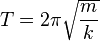 $T = 2\pi\sqrt{\frac{m}{k}}$